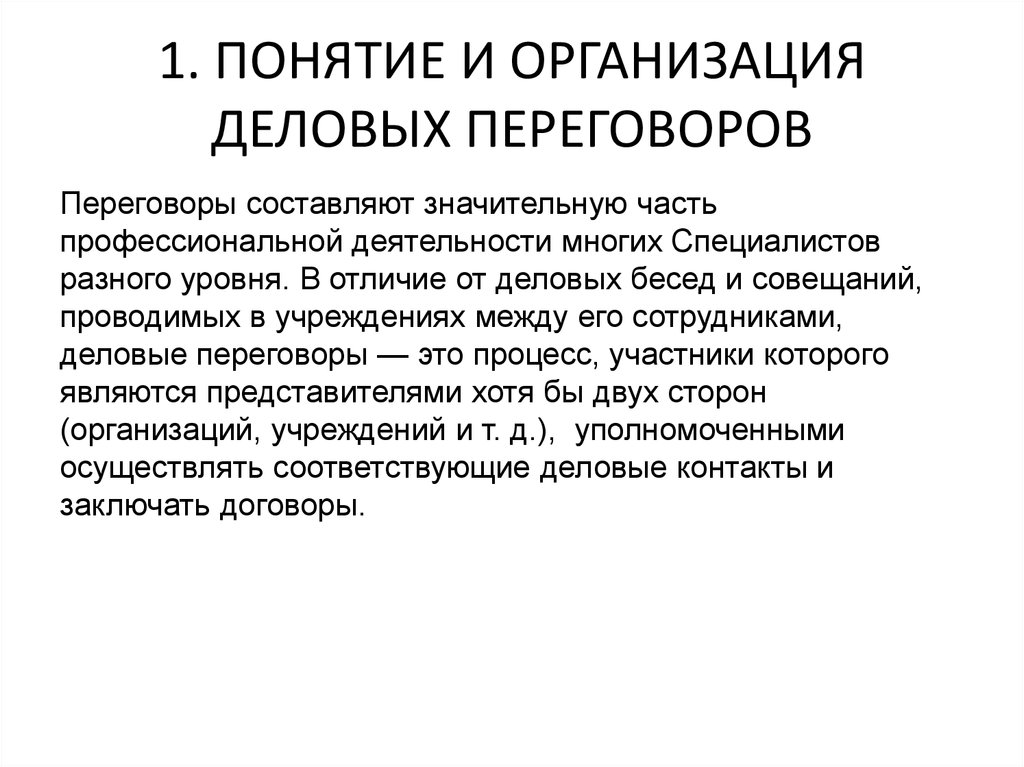 1. ПОНЯТИЕ И ОРГАНИЗАЦИЯ ДЕЛОВЫХ ПЕРЕГОВОРОВ

Переговоры составляют значительную часть профессиональной деятельности многих Специалистов разного уровня. В отличие от деловых бесед и совещаний, проводимых в учреждениях между его сотрудниками, деловые переговоры — это процесс, участники которого являются представителями хотя бы двух сторон (организаций, учреждений и т. д.), уполномоченными осуществлять соответствующие деловые контакты и заключать договоры.